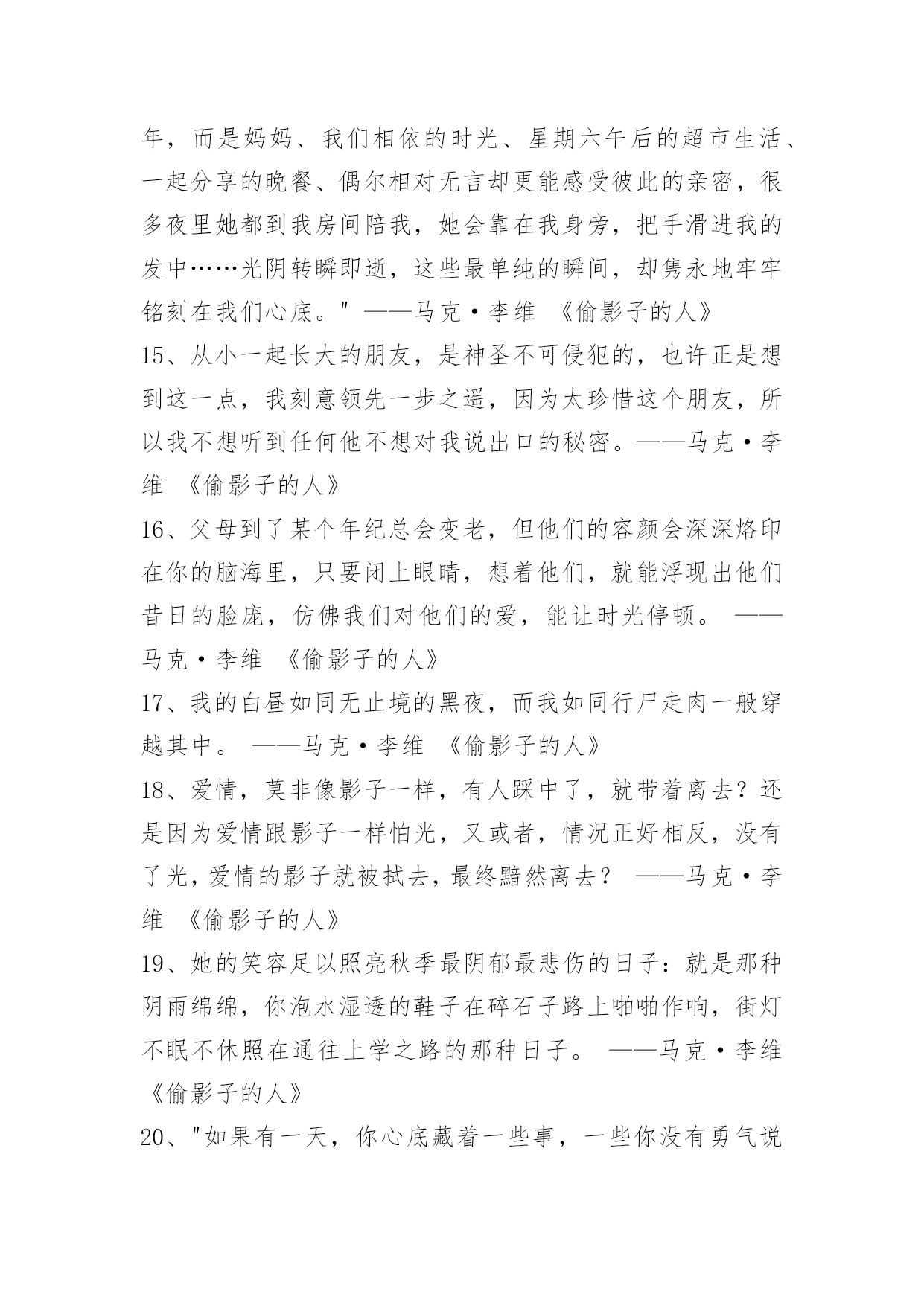 年，而是妈妈、我们相依的时光、星期六午后的超市生活、一起分享的晚餐、偶尔相对无言却更能感受彼此的亲密，很多夜里她都到我房间陪我，她会靠在我身旁，把手滑进我的发中……光阴转瞬即逝，这些最单纯的瞬间，却隽永地牢牢铭刻在我们心底。" ——马克·李维 《偷影子的人》
15、从小一起长大的朋友，是神圣不可侵犯的，也许正是想到这一点，我刻意领先一步之遥，因为太珍惜这个朋友，所以我不想听到任何他不想对我说出口的秘密。——马克·李维 《偷影子的人》
16、父母到了某个年纪总会变老，但他们的容颜会深深烙印在你的脑海里，只要闭上眼睛，想着他们，就能浮现出他们昔日的脸庞，仿佛我们对他们的爱，能让时光停顿。 ——马克·李维 《偷影子的人》
17、我的白昼如同无止境的黑夜，而我如同行尸走肉一般穿越其中。 ——马克·李维 《偷影子的人》
18、爱情，莫非像影子一样，有人踩中了，就带着离去？还是因为爱情跟影子一样怕光，又或者，情况正好相反，没有了光，爱情的影子就被拭去，最终黯然离去？ ——马克·李维 《偷影子的人》
19、她的笑容足以照亮秋季最阴郁最悲伤的日子：就是那种阴雨绵绵，你泡水湿透的鞋子在碎石子路上啪啪作响，街灯不眠不休照在通往上学之路的那种日子。 ——马克·李维 《偷影子的人》
20、"如果有一天，你心底藏着一些事，一些你没有勇气说